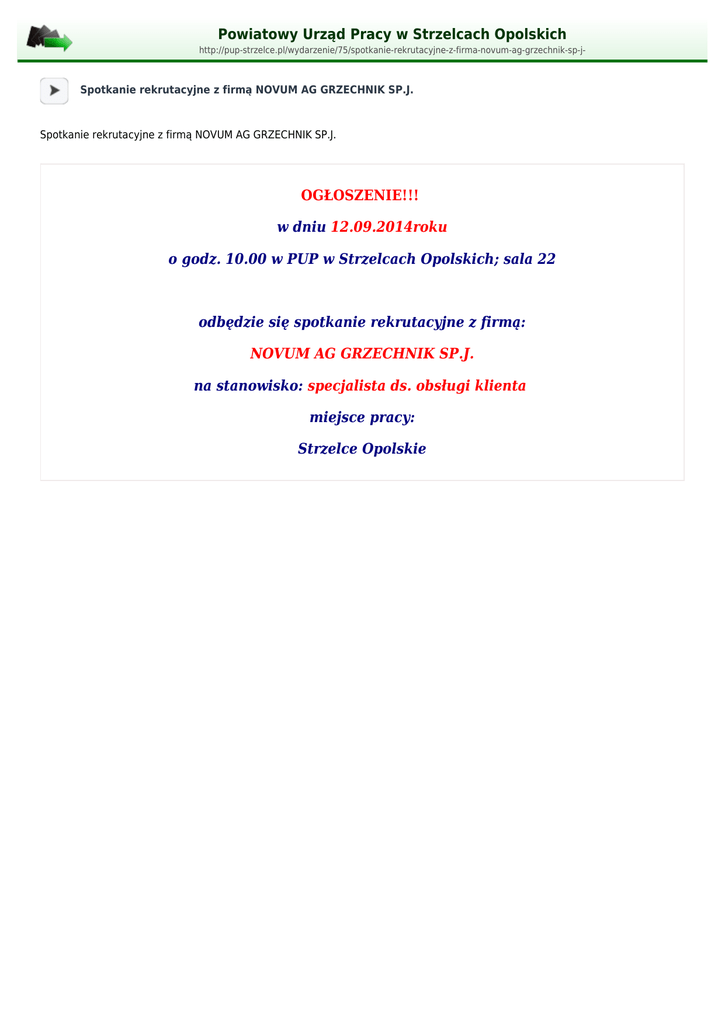 Powiatowy Urząd Pracy w Strzelcach Opolskich
http://pup-strzelce.pl/wydarzenie/75/spotkanie-rekrutacyjne-z-firma-novum-ag-grzechnik-sp-j-

Spotkanie rekrutacyjne z firmą NOVUM AG GRZECHNIK SP.J.

Spotkanie rekrutacyjne z firmą NOVUM AG GRZECHNIK SP.J.

OGŁOSZENIE!!!

w dniu 12.09.2014roku

o godz. 10.00 w PUP w Strzelcach Opolskich; sala 22

odbędzie się spotkanie rekrutacyjne z firmą:

NOVUM AG GRZECHNIK SP.J.

na stanowisko: specjalista ds. obsługi klienta

miejsce pracy:

Strzelce Opolskie